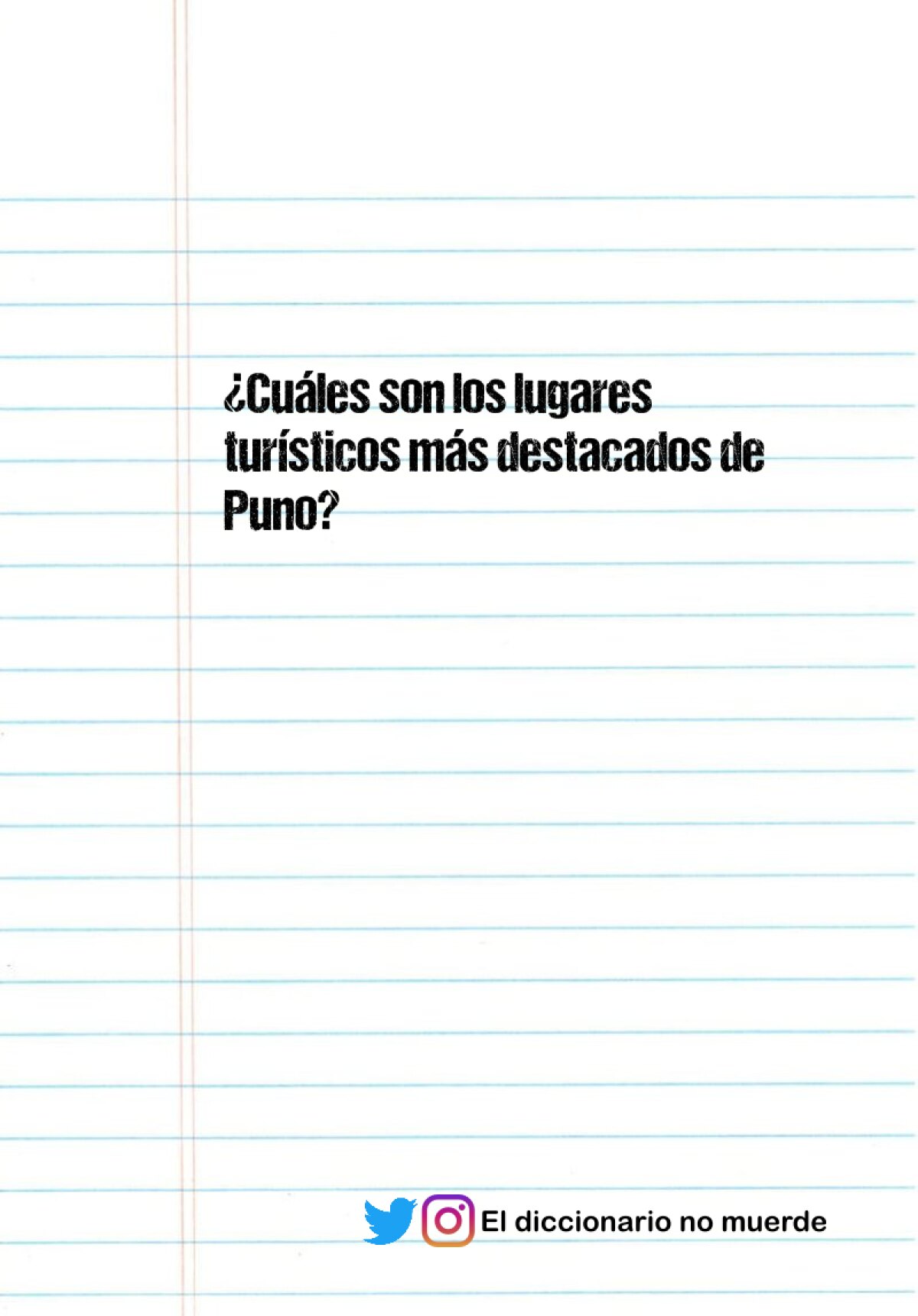 ¿Cuáles son los lugares turísticos más destacados de Puno?

El diccionario no muerde